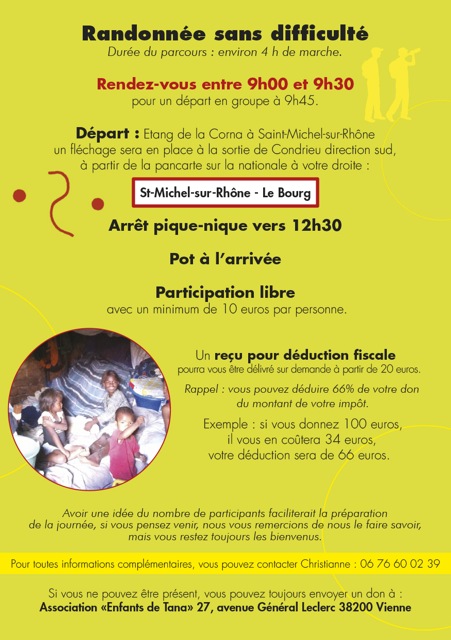 Randonnée sans difficulté
Durée du parcours : environ 4 h de marche.

Rendez-vous entre 9h00 et 9h30
pour un départ en groupe à 9h45.

Départ : Etang de la Corna à Saint-Michel-sur-Rhône
un fléchage sera en place à la sortie de Condrieu direction sud,
à partir de la pancarte sur la nationale à votre droite :

St-Michel-sur-Rhône - Le Bourg

Arrêt pique-nique vers 12h30

Pot à l'arrivée

Participation libre
avec un minimum de 10 euros par personne.

Un reçu pour déduction fiscale
pourra vous être délivré sur demande à partir de 20 euros.

Rappel : vous pouvez déduire 66% de votre don du montant de votre impôt.

Exemple : si vous donnez 100 euros, il vous en coûtera 34 euros, votre déduction sera de 66 euros.

Avoir une idée du nombre de participants faciliterait la préparation de la journée, si vous pensez venir, nous vous remercions de nous le faire savoir, mais vous restez toujours les bienvenus.

Pour toutes informations complémentaires, vous pouvez contacter Christianne : 06 76 60 02 39

Si vous ne pouvez être présent, vous pouvez toujours envoyer un don à :
Association «Enfants de Tana» 27, avenue Général Leclerc 38200 Vienne